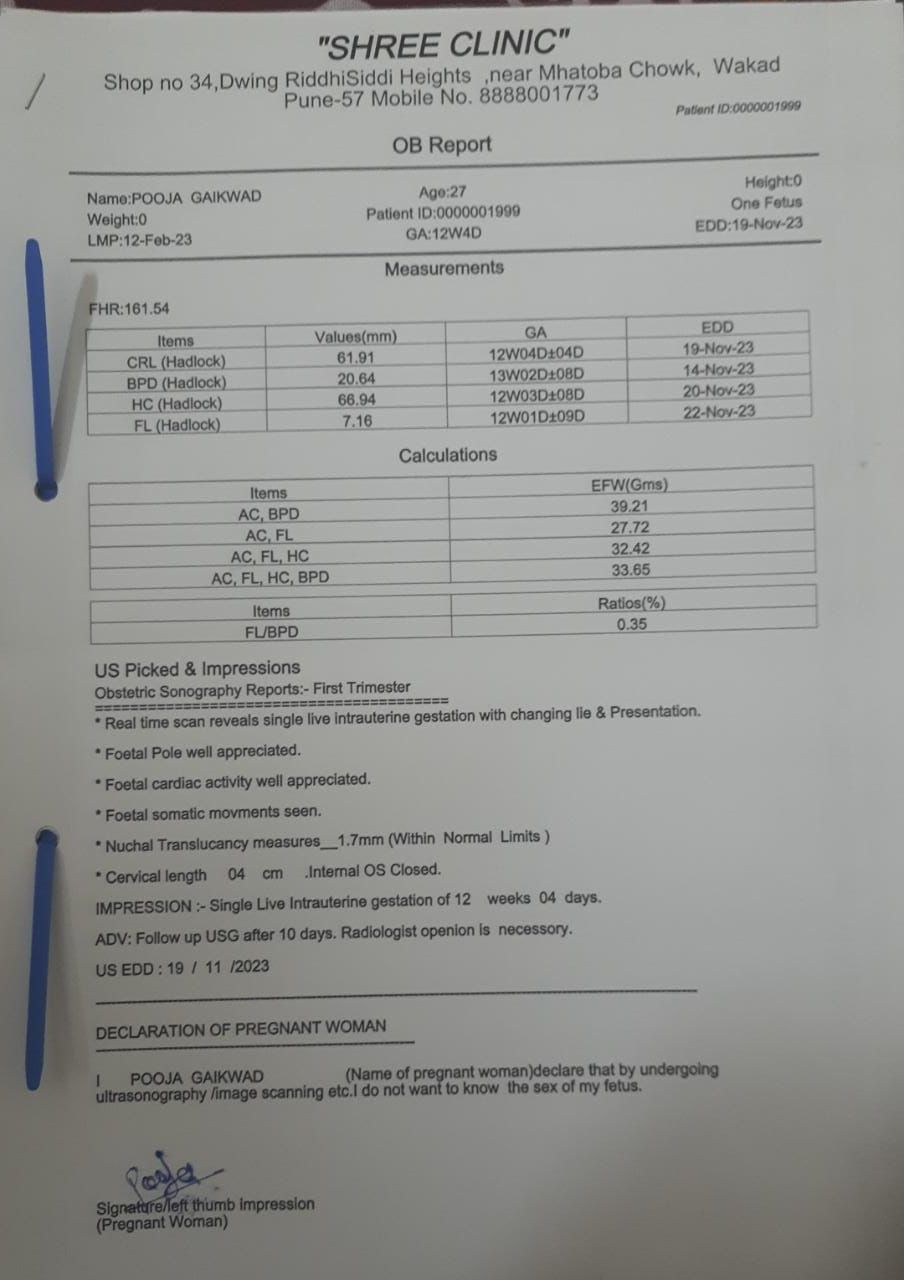 "SHREE CLINIC"
Shop no 34,Dwing RiddhiSiddi Heights ,near Mhatoba Chowk, Wakad Pune-57 Mobile No. 8888001773

Patient ID:0000001999

OB Report

Name:POOJA GAIKWAD
Weight:0
LMP:12-Feb-23

Age:27
Patient ID:0000001999
GA:12W4D

Height:0
One Fetus
EDD:19-Nov-23

Measurements

FHR:161.54

| Items | Values(mm) | GA | EDD |
|---|---|---|---|
| CRL (Hadlock) | 61.91 | 12W04D±04D | 19-Nov-23 |
| BPD (Hadlock) | 20.64 | 13W02D±08D | 14-Nov-23 |
| HC (Hadlock) | 66.94 | 12W03D±08D | 20-Nov-23 |
| FL (Hadlock) | 7.16 | 12W01D±09D | 22-Nov-23 |

Calculations

| Items | EFW(Gms) |
|---|---|
| AC, BPD | 39.21 |
| AC, FL | 27.72 |
| AC, FL, HC | 32.42 |
| AC, FL, HC, BPD | 33.65 |

| Items | Ratios(%) |
|---|---|
| FL/BPD | 0.35 |

US Picked & Impressions
Obstetric Sonography Reports:- First Trimester
========================================
* Real time scan reveals single live intrauterine gestation with changing lie & Presentation.

* Foetal Pole well appreciated.

* Foetal cardiac activity well appreciated.

* Foetal somatic movments seen.

* Nuchal Translucancy measures__1.7mm (Within Normal Limits )

* Cervical length 04 cm .Internal OS Closed.

IMPRESSION :- Single Live Intrauterine gestation of 12 weeks 04 days.

ADV: Follow up USG after 10 days. Radiologist openion is necessory.

US EDD : 19 / 11 /2023

DECLARATION OF PREGNANT WOMAN

I POOJA GAIKWAD (Name of pregnant woman)declare that by undergoing ultrasonography /image scanning etc.I do not want to know the sex of my fetus.

Pooja

Signature/left thumb impression
(Pregnant Woman)